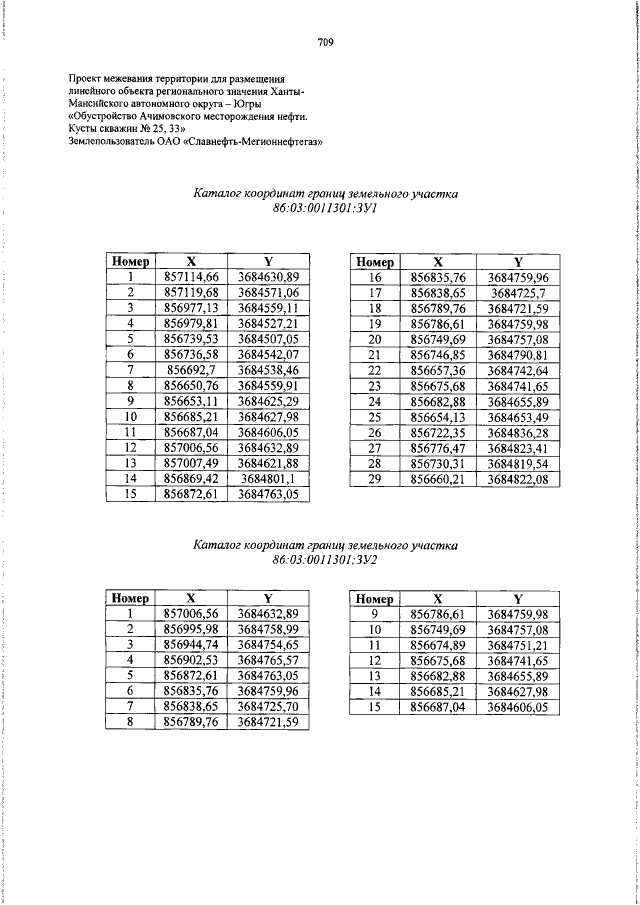 709

Проект межевания территории для размещения линейного объекта регионального значения Ханты-Мансийского автономного округа – Югры «Обустройство Ачимовского месторождения нефти. Кусты скважин № 25, 33»
Землепользователь ОАО «Славнефть-Мегионнефтегаз»

Каталог координат границ земельного участка
86:03:0011301:ЗУ1

| Номер | X | Y |
|---|---|---|
| 1 | 857114,66 | 3684630,89 |
| 2 | 857119,68 | 3684571,06 |
| 3 | 856977,13 | 3684559,11 |
| 4 | 856979,81 | 3684527,21 |
| 5 | 856739,53 | 3684507,05 |
| 6 | 856736,58 | 3684542,07 |
| 7 | 856692,7 | 3684538,46 |
| 8 | 856650,76 | 3684559,91 |
| 9 | 856653,11 | 3684625,29 |
| 10 | 856685,21 | 3684627,98 |
| 11 | 856687,04 | 3684606,05 |
| 12 | 857006,56 | 3684632,89 |
| 13 | 857007,49 | 3684621,88 |
| 14 | 856869,42 | 3684801,1 |
| 15 | 856872,61 | 3684763,05 |

| Номер | X | Y |
|---|---|---|
| 16 | 856835,76 | 3684759,96 |
| 17 | 856838,65 | 3684725,7 |
| 18 | 856789,76 | 3684721,59 |
| 19 | 856786,61 | 3684759,98 |
| 20 | 856749,69 | 3684757,08 |
| 21 | 856746,85 | 3684790,81 |
| 22 | 856657,36 | 3684742,64 |
| 23 | 856675,68 | 3684741,65 |
| 24 | 856682,88 | 3684655,89 |
| 25 | 856654,13 | 3684653,49 |
| 26 | 856722,35 | 3684836,28 |
| 27 | 856776,47 | 3684823,41 |
| 28 | 856730,31 | 3684819,54 |
| 29 | 856660,21 | 3684822,08 |

Каталог координат границ земельного участка
86:03:0011301:ЗУ2

| Номер | X | Y |
|---|---|---|
| 1 | 857006,56 | 3684632,89 |
| 2 | 856995,98 | 3684758,99 |
| 3 | 856944,74 | 3684754,65 |
| 4 | 856902,53 | 3684765,57 |
| 5 | 856872,61 | 3684763,05 |
| 6 | 856835,76 | 3684759,96 |
| 7 | 856838,65 | 3684725,70 |
| 8 | 856789,76 | 3684721,59 |

| Номер | X | Y |
|---|---|---|
| 9 | 856786,61 | 3684759,98 |
| 10 | 856749,69 | 3684757,08 |
| 11 | 856674,89 | 3684751,21 |
| 12 | 856675,68 | 3684741,65 |
| 13 | 856682,88 | 3684655,89 |
| 14 | 856685,21 | 3684627,98 |
| 15 | 856687,04 | 3684606,05 |